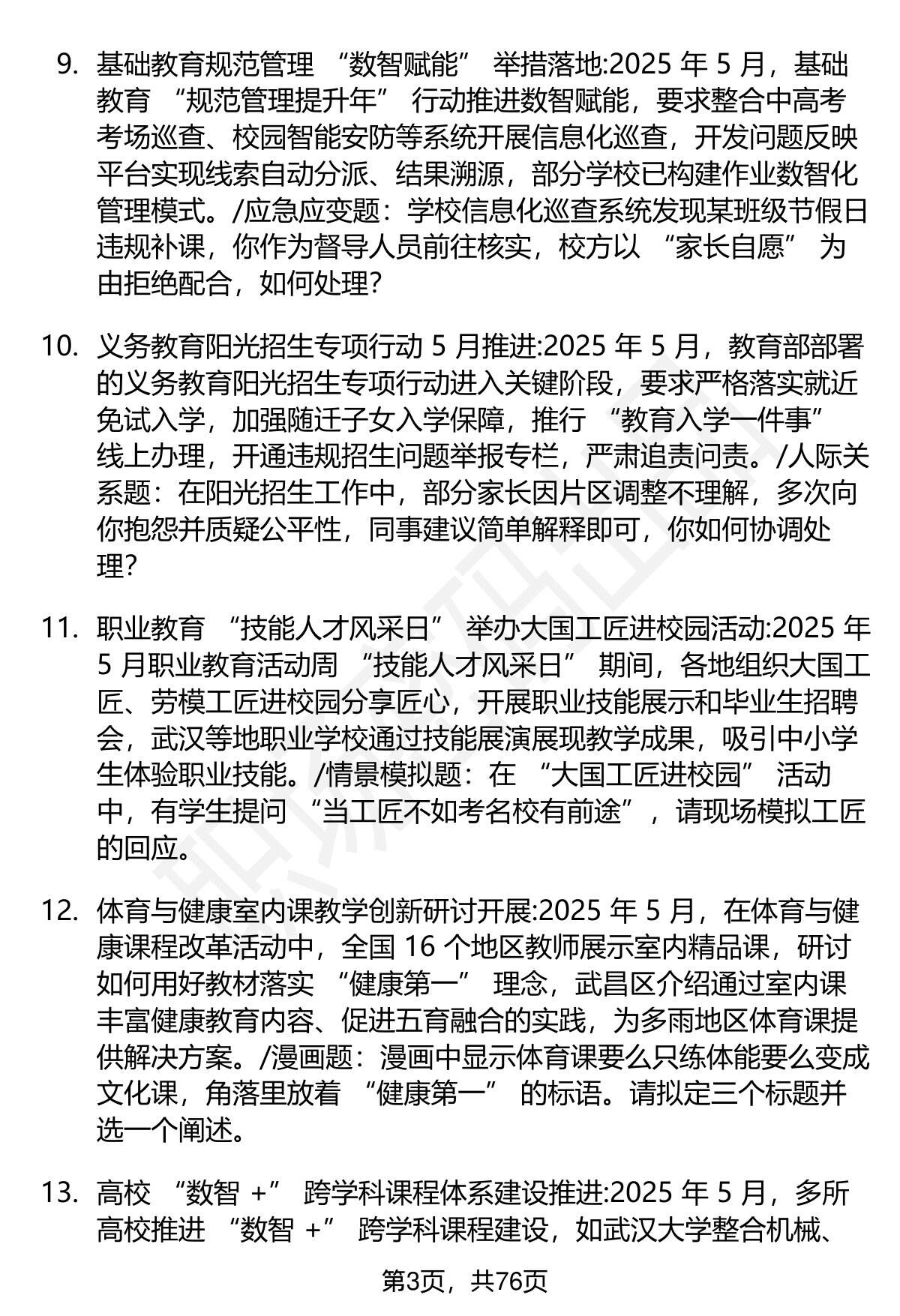 9. 基础教育规范管理 “数智赋能” 举措落地:2025 年 5 月，基础教育 “规范管理提升年” 行动推进数智赋能，要求整合中高考考场巡查、校园智能安防等系统开展信息化巡查，开发问题反映平台实现线索自动分派、结果溯源，部分学校已构建作业数智化管理模式。/应急应变题：学校信息化巡查系统发现某班级节假日违规补课，你作为督导人员前往核实，校方以 “家长自愿” 为由拒绝配合，如何处理?

10. 义务教育阳光招生专项行动 5 月推进:2025 年 5 月，教育部部署的义务教育阳光招生专项行动进入关键阶段，要求严格落实就近免试入学，加强随迁子女入学保障，推行 “教育入学一件事” 线上办理，开通违规招生问题举报专栏，严肃追责问责。/人际关系题：在阳光招生工作中，部分家长因片区调整不理解，多次向你抱怨并质疑公平性，同事建议简单解释即可，你如何协调处理?

11. 职业教育 “技能人才风采日” 举办大国工匠进校园活动:2025 年 5 月职业教育活动周 “技能人才风采日” 期间，各地组织大国工匠、劳模工匠进校园分享匠心，开展职业技能展示和毕业生招聘会，武汉等地职业学校通过技能展演展现教学成果，吸引中小学生体验职业技能。/情景模拟题：在 “大国工匠进校园” 活动中，有学生提问 “当工匠不如考名校有前途”，请现场模拟工匠的回应。

12. 体育与健康室内课教学创新研讨开展:2025 年 5 月，在体育与健康课程改革活动中，全国 16 个地区教师展示室内精品课，研讨如何用好教材落实 “健康第一” 理念，武昌区介绍通过室内课丰富健康教育内容、促进五育融合的实践，为多雨地区体育课提供解决方案。/漫画题：漫画中显示体育课要么只练体能要么变成文化课，角落里放着 “健康第一” 的标语。请拟定三个标题并选一个阐述。

13. 高校 “数智 +” 跨学科课程体系建设推进:2025 年 5 月，多所高校推进 “数智 +” 跨学科课程建设，如武汉大学整合机械、

第3页，共76页